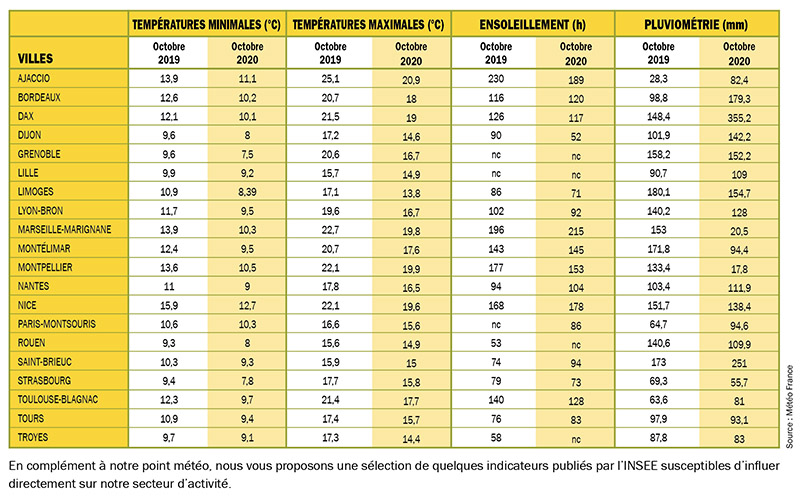 | VILLES | TEMPÉRATURES MINIMALES (°C) Octobre 2019 | TEMPÉRATURES MINIMALES (°C) Octobre 2020 | TEMPÉRATURES MAXIMALES (°C) Octobre 2019 | TEMPÉRATURES MAXIMALES (°C) Octobre 2020 | ENSOLEILLEMENT (h) Octobre 2019 | ENSOLEILLEMENT (h) Octobre 2020 | PLUVIOMÉTRIE (mm) Octobre 2019 | PLUVIOMÉTRIE (mm) Octobre 2020 |
|---|---|---|---|---|---|---|---|---|
| AJACCIO | 13,9 | 11,1 | 25,1 | 20,9 | 230 | 189 | 28,3 | 82,4 |
| BORDEAUX | 12,6 | 10,2 | 20,7 | 18 | 116 | 120 | 98,8 | 179,3 |
| DAX | 12,1 | 10,1 | 21,5 | 19 | 126 | 117 | 148,4 | 355,2 |
| DIJON | 9,6 | 8 | 17,2 | 14,6 | 90 | 52 | 101,9 | 142,2 |
| GRENOBLE | 9,6 | 7,5 | 20,6 | 16,7 | nc | nc | 158,2 | 152,2 |
| LILLE | 9,9 | 9,2 | 15,7 | 14,9 | nc | nc | 90,7 | 109 |
| LIMOGES | 10,9 | 8,39 | 17,1 | 13,8 | 86 | 71 | 180,1 | 154,7 |
| LYON-BRON | 11,7 | 9,5 | 19,6 | 16,7 | 102 | 92 | 140,2 | 128 |
| MARSEILLE-MARIGNANE | 13,9 | 10,3 | 22,7 | 19,8 | 196 | 215 | 153 | 20,5 |
| MONTÉLIMAR | 12,4 | 9,5 | 20,7 | 17,6 | 143 | 145 | 171,8 | 94,4 |
| MONTPELLIER | 13,6 | 10,5 | 22,1 | 19,9 | 177 | 153 | 133,4 | 17,8 |
| NANTES | 11 | 9 | 17,8 | 16,5 | 94 | 104 | 103,4 | 111,9 |
| NICE | 15,9 | 12,7 | 22,1 | 19,6 | 168 | 178 | 151,7 | 138,4 |
| PARIS-MONTSOURIS | 10,6 | 10,3 | 16,6 | 15,6 | nc | 86 | 64,7 | 94,6 |
| ROUEN | 9,3 | 8 | 15,6 | 14,9 | 53 | nc | 140,6 | 109,9 |
| SAINT-BRIEUC | 10,3 | 9,3 | 15,9 | 15 | 74 | 94 | 173 | 251 |
| STRASBOURG | 9,4 | 7,8 | 17,7 | 15,8 | 79 | 73 | 69,3 | 55,7 |
| TOULOUSE-BLAGNAC | 12,3 | 9,7 | 21,4 | 17,7 | 140 | 128 | 63,6 | 81 |
| TOURS | 10,9 | 9,4 | 17,4 | 15,7 | 76 | 83 | 97,9 | 93,1 |
| TROYES | 9,7 | 9,1 | 17,3 | 14,4 | 58 | nc | 87,8 | 83 |

Source : Météo France

En complément à notre point météo, nous vous proposons une sélection de quelques indicateurs publiés par l'INSEE susceptibles d'influer directement sur notre secteur d'activité.